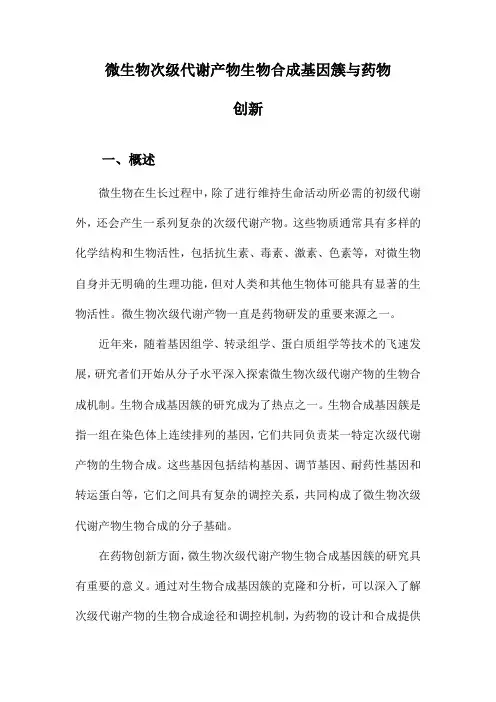 微生物次级代谢产物生物合成基因簇与药物创新

一、概述

微生物在生长过程中，除了进行维持生命活动所必需的初级代谢外，还会产生一系列复杂的次级代谢产物。这些物质通常具有多样的化学结构和生物活性，包括抗生素、毒素、激素、色素等，对微生物自身并无明确的生理功能，但对人类和其他生物体可能具有显著的生物活性。微生物次级代谢产物一直是药物研发的重要来源之一。

近年来，随着基因组学、转录组学、蛋白质组学等技术的飞速发展，研究者们开始从分子水平深入探索微生物次级代谢产物的生物合成机制。生物合成基因簇的研究成为了热点之一。生物合成基因簇是指一组在染色体上连续排列的基因，它们共同负责某一特定次级代谢产物的生物合成。这些基因包括结构基因、调节基因、耐药性基因和转运蛋白等，它们之间具有复杂的调控关系，共同构成了微生物次级代谢产物生物合成的分子基础。

在药物创新方面，微生物次级代谢产物生物合成基因簇的研究具有重要的意义。通过对生物合成基因簇的克隆和分析，可以深入了解次级代谢产物的生物合成途径和调控机制，为药物的设计和合成提供